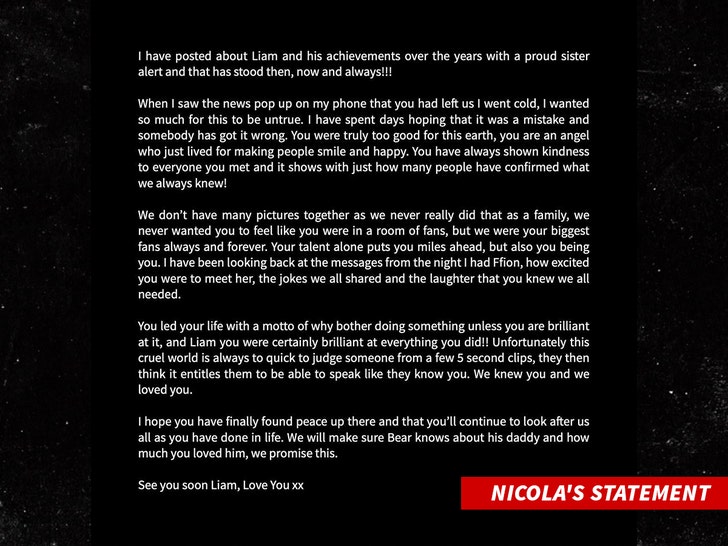 I have posted about Liam and his achievements over the years with a proud sister alert and that has stood then, now and always!!!

When I saw the news pop up on my phone that you had left us I went cold, I wanted so much for this to be untrue. I have spent days hoping that it was a mistake and somebody has got it wrong. You were truly too good for this earth, you are an angel who just lived for making people smile and happy. You have always shown kindness to everyone you met and it shows with just how many people have confirmed what we always knew!

We don't have many pictures together as we never really did that as a family, we never wanted you to feel like you were in a room of fans, but we were your biggest fans always and forever. Your talent alone puts you miles ahead, but also you being you. I have been looking back at the messages from the night I had Ffion, how excited you were to meet her, the jokes we all shared and the laughter that you knew we all needed.

You led your life with a motto of why bother doing something unless you are brilliant at it, and Liam you were certainly brilliant at everything you did!! Unfortunately this cruel world is always to quick to judge someone from a few 5 second clips, they then think it entitles them to be able to speak like they know you. We knew you and we loved you.

I hope you have finally found peace up there and that you'll continue to look after us all as you have done in life. We will make sure Bear knows about his daddy and how much you loved him, we promise this.

See you soon Liam, Love You xx

NICOLA'S STATEMENT